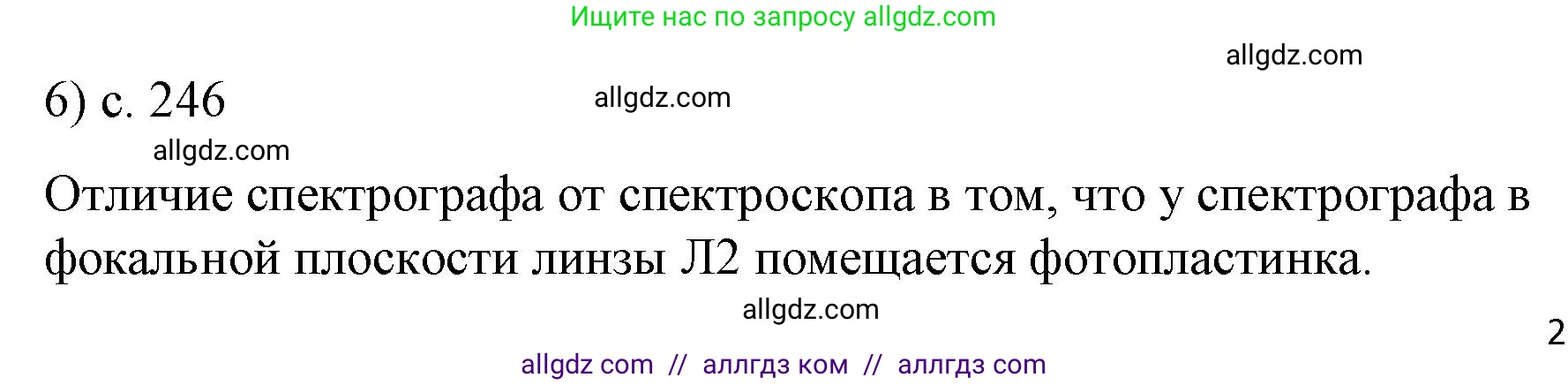 Ищите нас по запросу allgdz.com

allgdz.com

6) с. 246

allgdz.com

allgdz.com

Отличие спектрографа от спектроскопа в том, что у спектрографа в фокальной плоскости линзы Л2 помещается фотопластинка.

allgdz.com

2

allgdz com // аллгдз ком // аллгдз com